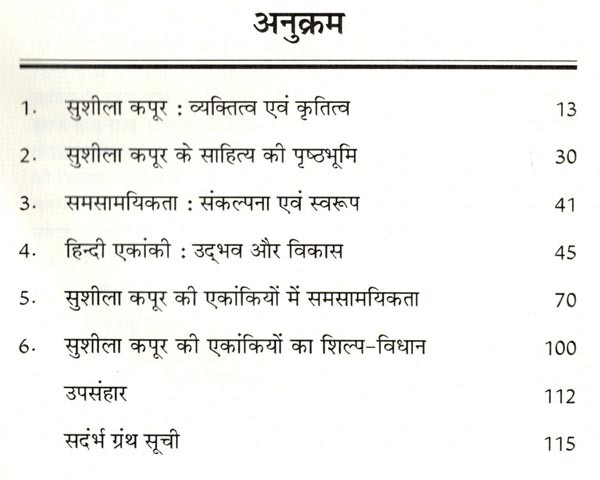 अनुक्रम

1. सुशीला कपूर : व्यक्तित्व एवं कृतित्व 13

2. सुशीला कपूर के साहित्य की पृष्ठभूमि 30

3. समसामयिकता : संकल्पना एवं स्वरूप 41

4. हिन्दी एकांकी : उद्भव और विकास 45

5. सुशीला कपूर की एकांकियों में समसामयिकता 70

6. सुशीला कपूर की एकांकियों का शिल्प-विधान 100

उपसंहार 112

सदंर्भ ग्रंथ सूची 115